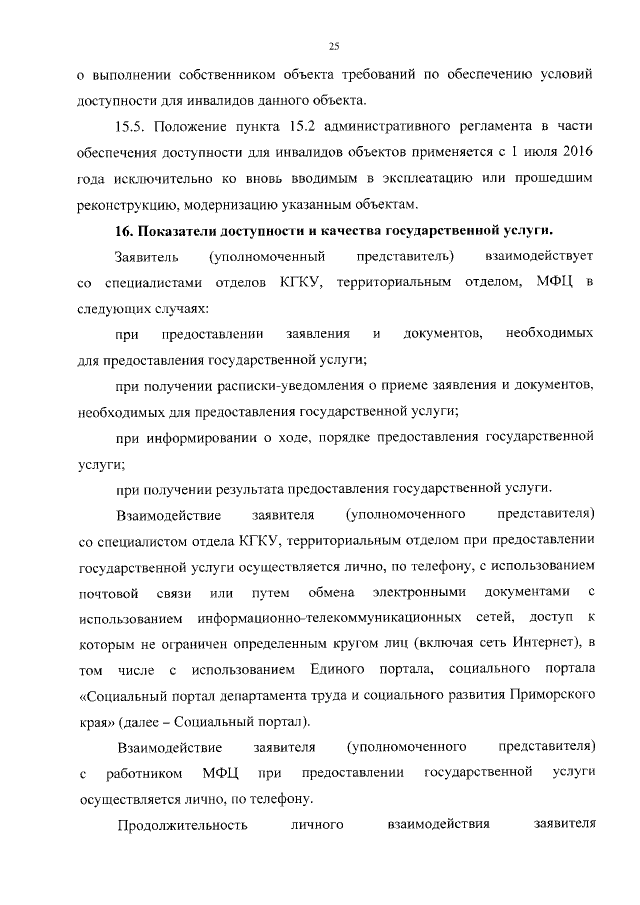 25

о выполнении собственником объекта требований по обеспечению условий доступности для инвалидов данного объекта.

15.5. Положение пункта 15.2 административного регламента в части обеспечения доступности для инвалидов объектов применяется с 1 июля 2016 года исключительно ко вновь вводимым в эксплеатацию или прошедшим реконструкцию, модернизацию указанным объектам.

16. Показатели доступности и качества государственной услуги.

Заявитель (уполномоченный представитель) взаимодействует со специалистами отделов КГКУ, территориальным отделом, МФЦ в следующих случаях:

при предоставлении заявления и документов, необходимых для предоставления государственной услуги;

при получении расписки-уведомления о приеме заявления и документов, необходимых для предоставления государственной услуги;

при информировании о ходе, порядке предоставления государственной услуги;

при получении результата предоставления государственной услуги.

Взаимодействие заявителя (уполномоченного представителя) со специалистом отдела КГКУ, территориальным отделом при предоставлении государственной услуги осуществляется лично, по телефону, с использованием почтовой связи или путем обмена электронными документами с использованием информационно-телекоммуникационных сетей, доступ к которым не ограничен определенным кругом лиц (включая сеть Интернет), в том числе с использованием Единого портала, социального портала «Социальный портал департамента труда и социального развития Приморского края» (далее – Социальный портал).

Взаимодействие заявителя (уполномоченного представителя) с работником МФЦ при предоставлении государственной услуги осуществляется лично, по телефону.

Продолжительность личного взаимодействия заявителя